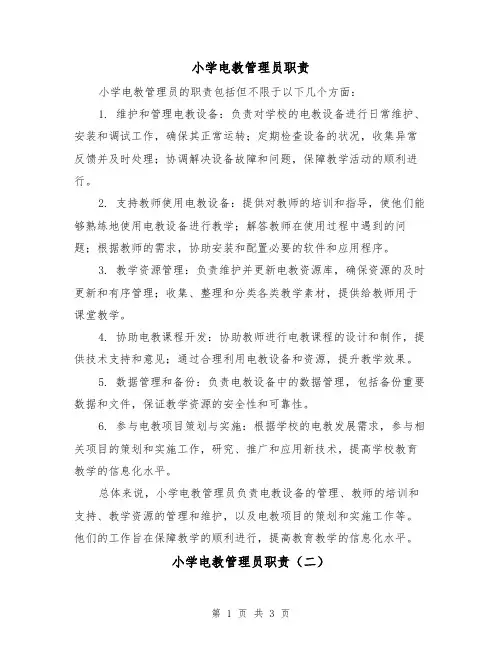 小学电教管理员职责

小学电教管理员的职责包括但不限于以下几个方面：

1. 维护和管理电教设备：负责对学校的电教设备进行日常维护、安装和调试工作，确保其正常运转；定期检查设备的状况，收集异常反馈并及时处理；协调解决设备故障和问题，保障教学活动的顺利进行。

2. 支持教师使用电教设备：提供对教师的培训和指导，使他们能够熟练地使用电教设备进行教学；解答教师在使用过程中遇到的问题；根据教师的需求，协助安装和配置必要的软件和应用程序。

3. 教学资源管理：负责维护并更新电教资源库，确保资源的及时更新和有序管理；收集、整理和分类各类教学素材，提供给教师用于课堂教学。

4. 协助电教课程开发：协助教师进行电教课程的设计和制作，提供技术支持和意见；通过合理利用电教设备和资源，提升教学效果。

5. 数据管理和备份：负责电教设备中的数据管理，包括备份重要数据和文件，保证教学资源的安全性和可靠性。

6. 参与电教项目策划与实施：根据学校的电教发展需求，参与相关项目的策划和实施工作，研究、推广和应用新技术，提高学校教育教学的信息化水平。

总体来说，小学电教管理员负责电教设备的管理、教师的培训和支持、教学资源的管理和维护，以及电教项目的策划和实施工作等。他们的工作旨在保障教学的顺利进行，提高教育教学的信息化水平。

小学电教管理员职责（二）

第 1 页 共 3 页